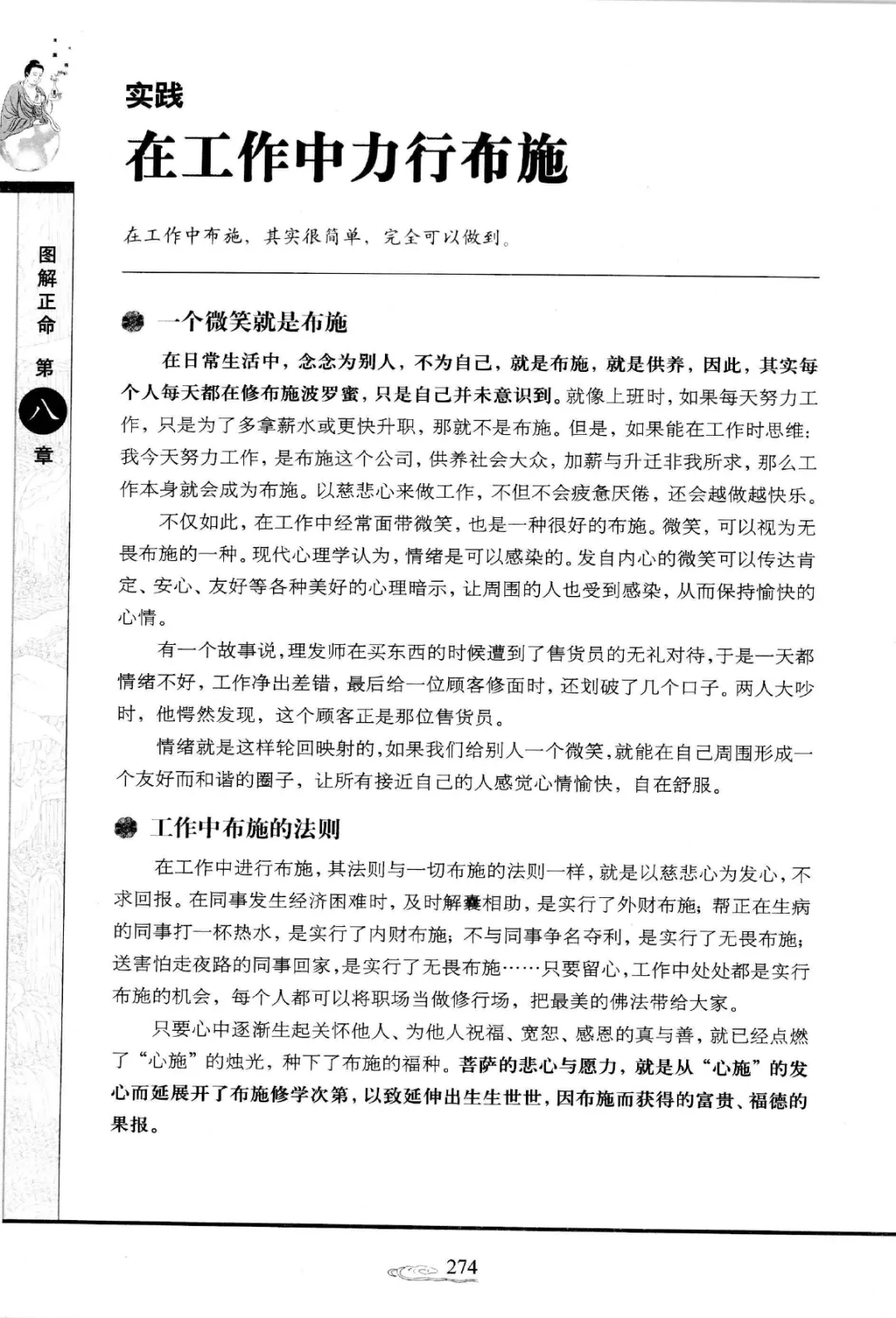 图解正命 第八章

实践
在工作中力行布施

在工作中布施，其实很简单，完全可以做到。

一个微笑就是布施

在日常生活中，念念为别人，不为自己，就是布施，就是供养，因此，其实每个人每天都在修布施波罗蜜，只是自己并未意识到。就像上班时，如果每天努力工作，只是为了多拿薪水或更快升职，那就不是布施。但是，如果能在工作时思维：我今天努力工作，是布施这个公司，供养社会大众，加薪与升迁非我所求，那么工作本身就会成为布施。以慈悲心来做工作，不但不会疲惫厌倦，还会越做越快乐。

不仅如此，在工作中经常面带微笑，也是一种很好的布施。微笑，可以视为无畏布施的一种。现代心理学认为，情绪是可以感染的。发自内心的微笑可以传达肯定、安心、友好等各种美好的心理暗示，让周围的人也受到感染，从而保持愉快的心情。

有一个故事说，理发师在买东西的时候遭到了售货员的无礼对待，于是一天都情绪不好，工作净出差错，最后给一位顾客修面时，还划破了几个口子。两人大吵时，他愕然发现，这个顾客正是那位售货员。

情绪就是这样轮回映射的，如果我们给别人一个微笑，就能在自己周围形成一个友好而和谐的圈子，让所有接近自己的人感觉心情愉快，自在舒服。

工作中布施的法则

在工作中进行布施，其法则与一切布施的法则一样，就是以慈悲心为发心，不求回报。在同事发生经济困难时，及时解囊相助，是实行了外财布施；帮正在生病的同事打一杯热水，是实行了内财布施；不与同事争名夺利，是实行了无畏布施；送害怕走夜路的同事回家，是实行了无畏布施……只要留心，工作中处处都是实行布施的机会，每个人都可以将职场当做修行场，把最美的佛法带给大家。

只要心中逐渐生起关怀他人、为他人祝福、宽恕、感恩的真与善，就已经点燃了“心施”的烛光，种下了布施的福种。菩萨的悲心与愿力，就是从“心施”的发心而延展开了布施修学次第，以致延伸出生生世世，因布施而获得的富贵、福德的果报。

274